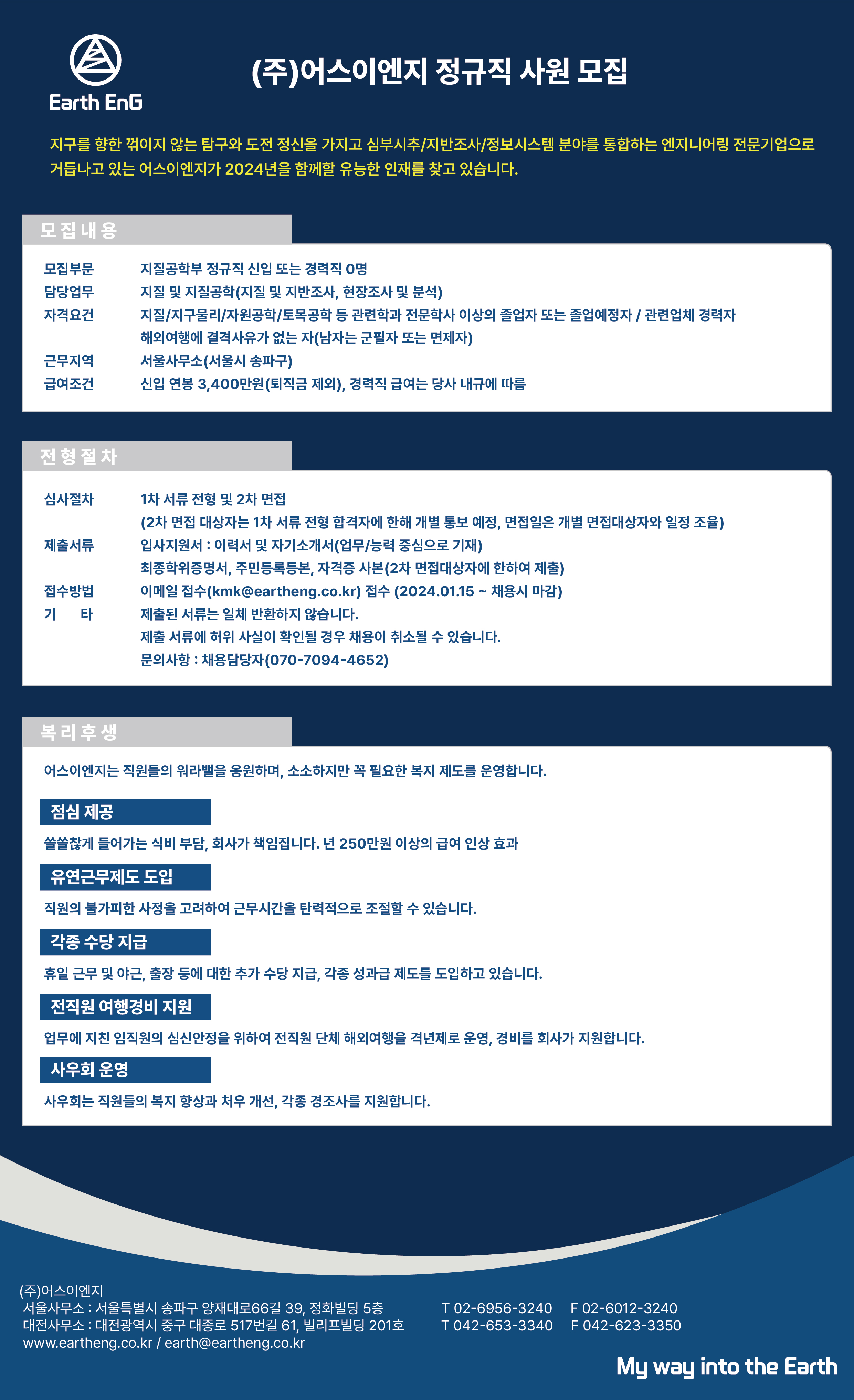 Earth EnG

(주)어스이엔지 정규직 사원 모집

지구를 향한 꺾이지 않는 탐구와 도전 정신을 가지고 심부시추/지반조사/정보시스템 분야를 통합하는 엔지니어링 전문기업으로 거듭나고 있는 어스이엔지가 2024년을 함께할 유능한 인재를 찾고 있습니다.

모집내용

모집부문 지질공학부 정규직 신입 또는 경력직 0명
담당업무 지질 및 지질공학(지질 및 지반조사, 현장조사 및 분석)
자격요건 지질/지구물리/자원공학/토목공학 등 관련학과 전문학사 이상의 졸업자 또는 졸업예정자 / 관련업체 경력자
해외여행에 결격사유가 없는 자(남자는 군필자 또는 면제자)
근무지역 서울사무소(서울시 송파구)
급여조건 신입 연봉 3,400만원(퇴직금 제외), 경력직 급여는 당사 내규에 따름

전형절차

심사절차 1차 서류 전형 및 2차 면접
(2차 면접 대상자는 1차 서류 전형 합격자에 한해 개별 통보 예정, 면접일은 개별 면접대상자와 일정 조율)
제출서류 입사지원서 : 이력서 및 자기소개서(업무/능력 중심으로 기재)
최종학위증명서, 주민등록등본, 자격증 사본(2차 면접대상자에 한하여 제출)
접수방법 이메일 접수(kmk@eartheng.co.kr) 접수 (2024.01.15 ~ 채용시 마감)
기 타 제출된 서류는 일체 반환하지 않습니다.
제출 서류에 허위 사실이 확인될 경우 채용이 취소될 수 있습니다.
문의사항 : 채용담당자(070-7094-4652)

복리후생

어스이엔지는 직원들의 워라밸을 응원하며, 소소하지만 꼭 필요한 복지 제도를 운영합니다.

점심 제공

쏠쏠찮게 들어가는 식비 부담, 회사가 책임집니다. 년 250만원 이상의 급여 인상 효과

유연근무제도 도입

직원의 불가피한 사정을 고려하여 근무시간을 탄력적으로 조절할 수 있습니다.

각종 수당 지급

휴일 근무 및 야근, 출장 등에 대한 추가 수당 지급, 각종 성과급 제도를 도입하고 있습니다.

전직원 여행경비 지원

업무에 지친 임직원의 심신안정을 위하여 전직원 단체 해외여행을 격년제로 운영, 경비를 회사가 지원합니다.

사우회 운영

사우회는 직원들의 복지 향상과 처우 개선, 각종 경조사를 지원합니다.

(주)어스이엔지
서울사무소 : 서울특별시 송파구 양재대로66길 39, 정화빌딩 5층 T 02-6956-3240 F 02-6012-3240
대전사무소 : 대전광역시 중구 대종로 517번길 61, 빌리프빌딩 201호 T 042-653-3340 F 042-623-3350
www.eartheng.co.kr / earth@eartheng.co.kr

My way into the Earth